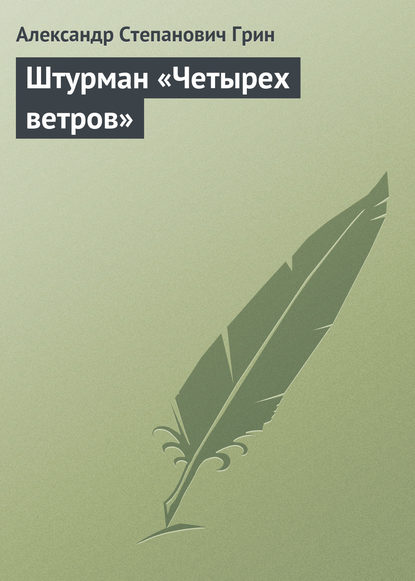 Александр Степанович Грин

Штурман «Четырех ветров»